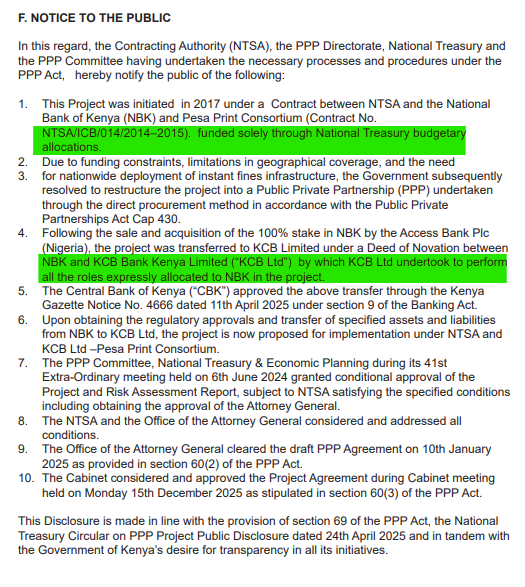 F. NOTICE TO THE PUBLIC

In this regard, the Contracting Authority (NTSA), the PPP Directorate, National Treasury and the PPP Committee having undertaken the necessary processes and procedures under the PPP Act, hereby notify the public of the following:

1. This Project was initiated in 2017 under a Contract between NTSA and the National Bank of Kenya (NBK) and Pesa Print Consortium (Contract No. NTSA/ICB/014/2014–2015). funded solely through National Treasury budgetary allocations.
2. Due to funding constraints, limitations in geographical coverage, and the need
3. for nationwide deployment of instant fines infrastructure, the Government subsequently resolved to restructure the project into a Public Private Partnership (PPP) undertaken through the direct procurement method in accordance with the Public Private Partnerships Act Cap 430.
4. Following the sale and acquisition of the 100% stake in NBK by the Access Bank Plc (Nigeria), the project was transferred to KCB Limited under a Deed of Novation between NBK and KCB Bank Kenya Limited ("KCB Ltd") by which KCB Ltd undertook to perform all the roles expressly allocated to NBK in the project.
5. The Central Bank of Kenya ("CBK") approved the above transfer through the Kenya Gazette Notice No. 4666 dated 11th April 2025 under section 9 of the Banking Act.
6. Upon obtaining the regulatory approvals and transfer of specified assets and liabilities from NBK to KCB Ltd, the project is now proposed for implementation under NTSA and KCB Ltd –Pesa Print Consortium.
7. The PPP Committee, National Treasury & Economic Planning during its 41st Extra-Ordinary meeting held on 6th June 2024 granted conditional approval of the Project and Risk Assessment Report, subject to NTSA satisfying the specified conditions including obtaining the approval of the Attorney General.
8. The NTSA and the Office of the Attorney General considered and addressed all conditions.
9. The Office of the Attorney General cleared the draft PPP Agreement on 10th January 2025 as provided in section 60(2) of the PPP Act.
10. The Cabinet considered and approved the Project Agreement during Cabinet meeting held on Monday 15th December 2025 as stipulated in section 60(3) of the PPP Act.

This Disclosure is made in line with the provision of section 69 of the PPP Act, the National Treasury Circular on PPP Project Public Disclosure dated 24th April 2025 and in tandem with the Government of Kenya's desire for transparency in all its initiatives.